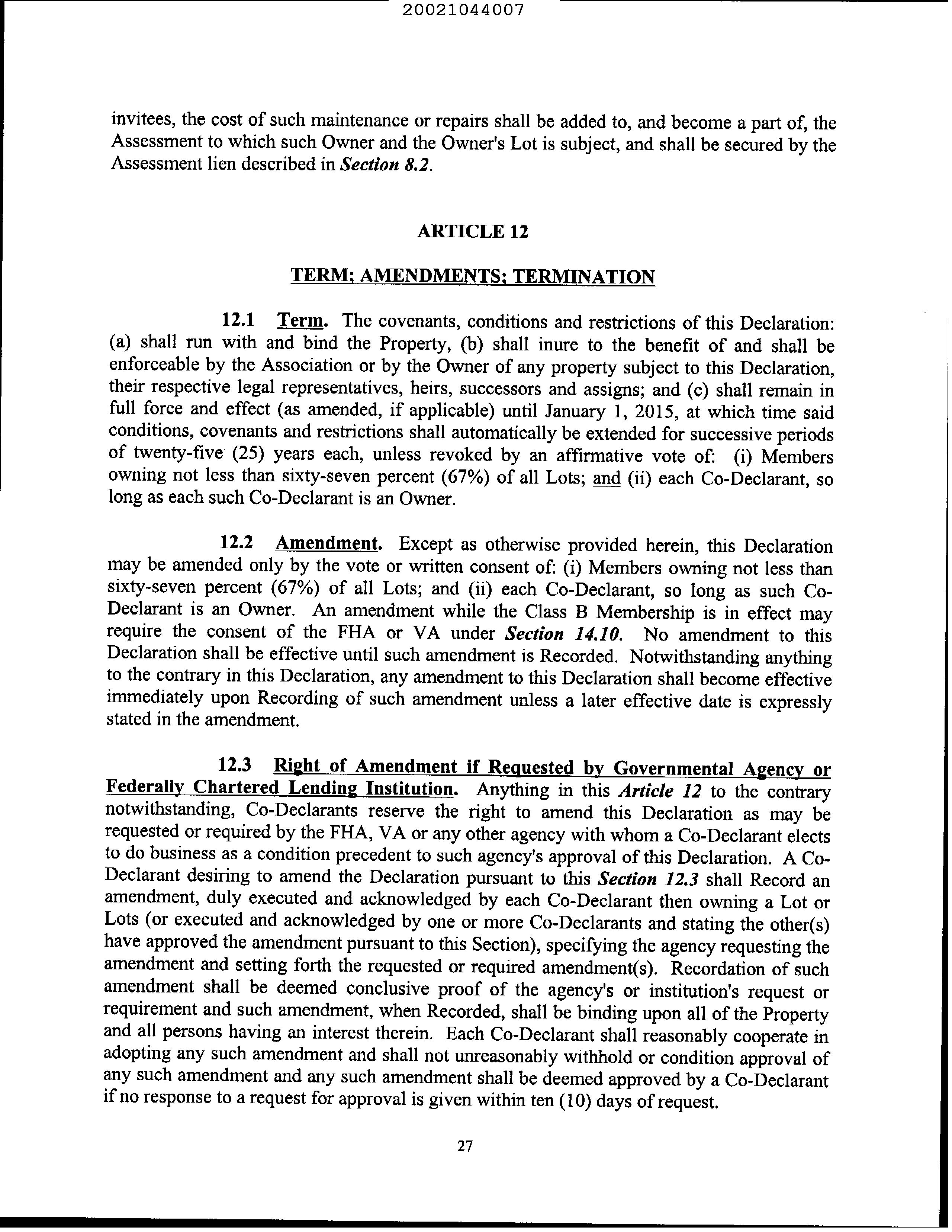 20021044007

invitees, the cost of such maintenance or repairs shall be added to, and become a part of, the Assessment to which such Owner and the Owner's Lot is subject, and shall be secured by the Assessment lien described in Section 8.2.

ARTICLE 12

TERM; AMENDMENTS; TERMINATION

12.1 Term. The covenants, conditions and restrictions of this Declaration: (a) shall run with and bind the Property, (b) shall inure to the benefit of and shall be enforceable by the Association or by the Owner of any property subject to this Declaration, their respective legal representatives, heirs, successors and assigns; and (c) shall remain in full force and effect (as amended, if applicable) until January 1, 2015, at which time said conditions, covenants and restrictions shall automatically be extended for successive periods of twenty-five (25) years each, unless revoked by an affirmative vote of: (i) Members owning not less than sixty-seven percent (67%) of all Lots; and (ii) each Co-Declarant, so long as each such Co-Declarant is an Owner.

12.2 Amendment. Except as otherwise provided herein, this Declaration may be amended only by the vote or written consent of: (i) Members owning not less than sixty-seven percent (67%) of all Lots; and (ii) each Co-Declarant, so long as such Co-Declarant is an Owner. An amendment while the Class B Membership is in effect may require the consent of the FHA or VA under Section 14.10. No amendment to this Declaration shall be effective until such amendment is Recorded. Notwithstanding anything to the contrary in this Declaration, any amendment to this Declaration shall become effective immediately upon Recording of such amendment unless a later effective date is expressly stated in the amendment.

12.3 Right of Amendment if Requested by Governmental Agency or Federally Chartered Lending Institution. Anything in this Article 12 to the contrary notwithstanding, Co-Declarants reserve the right to amend this Declaration as may be requested or required by the FHA, VA or any other agency with whom a Co-Declarant elects to do business as a condition precedent to such agency's approval of this Declaration. A Co-Declarant desiring to amend the Declaration pursuant to this Section 12.3 shall Record an amendment, duly executed and acknowledged by each Co-Declarant then owning a Lot or Lots (or executed and acknowledged by one or more Co-Declarants and stating the other(s) have approved the amendment pursuant to this Section), specifying the agency requesting the amendment and setting forth the requested or required amendment(s). Recordation of such amendment shall be deemed conclusive proof of the agency's or institution's request or requirement and such amendment, when Recorded, shall be binding upon all of the Property and all persons having an interest therein. Each Co-Declarant shall reasonably cooperate in adopting any such amendment and shall not unreasonably withhold or condition approval of any such amendment and any such amendment shall be deemed approved by a Co-Declarant if no response to a request for approval is given within ten (10) days of request.

27